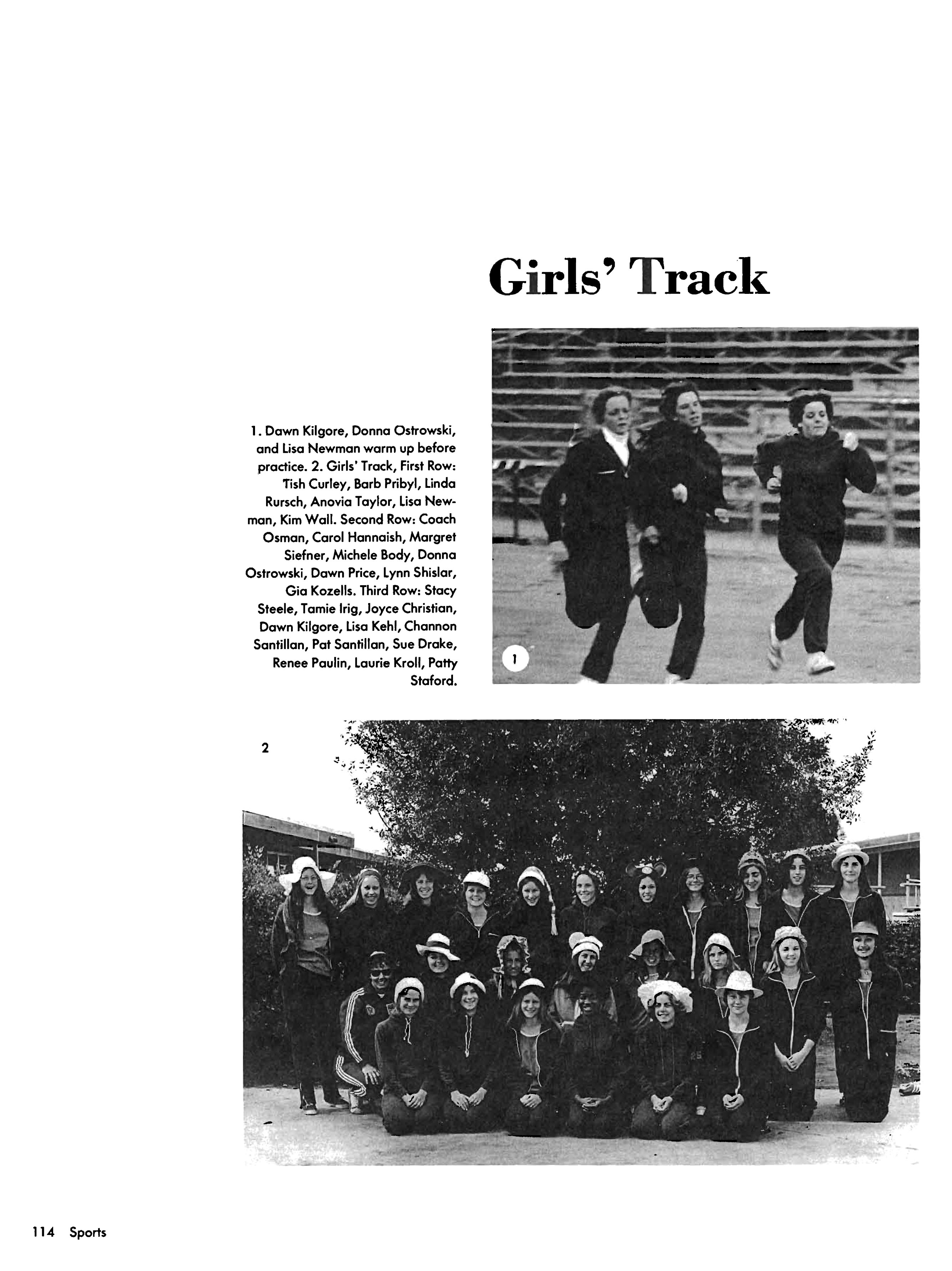 Girls' Track

1. Dawn Kilgore, Donna Ostrowski, and Lisa Newman warm up before practice. 2. Girls' Track, First Row: Tish Curley, Barb Pribyl, Linda Rursch, Anovia Taylor, Lisa Newman, Kim Wall. Second Row: Coach Osman, Carol Hannaish, Margret Siefner, Michele Body, Donna Ostrowski, Dawn Price, Lynn Shislar, Gia Kozells. Third Row: Stacy Steele, Tamie Irig, Joyce Christian, Dawn Kilgore, Lisa Kehl, Channon Santillan, Pat Santillan, Sue Drake, Renee Paulin, Laurie Kroll, Patty Staford.

1

2

114 Sports